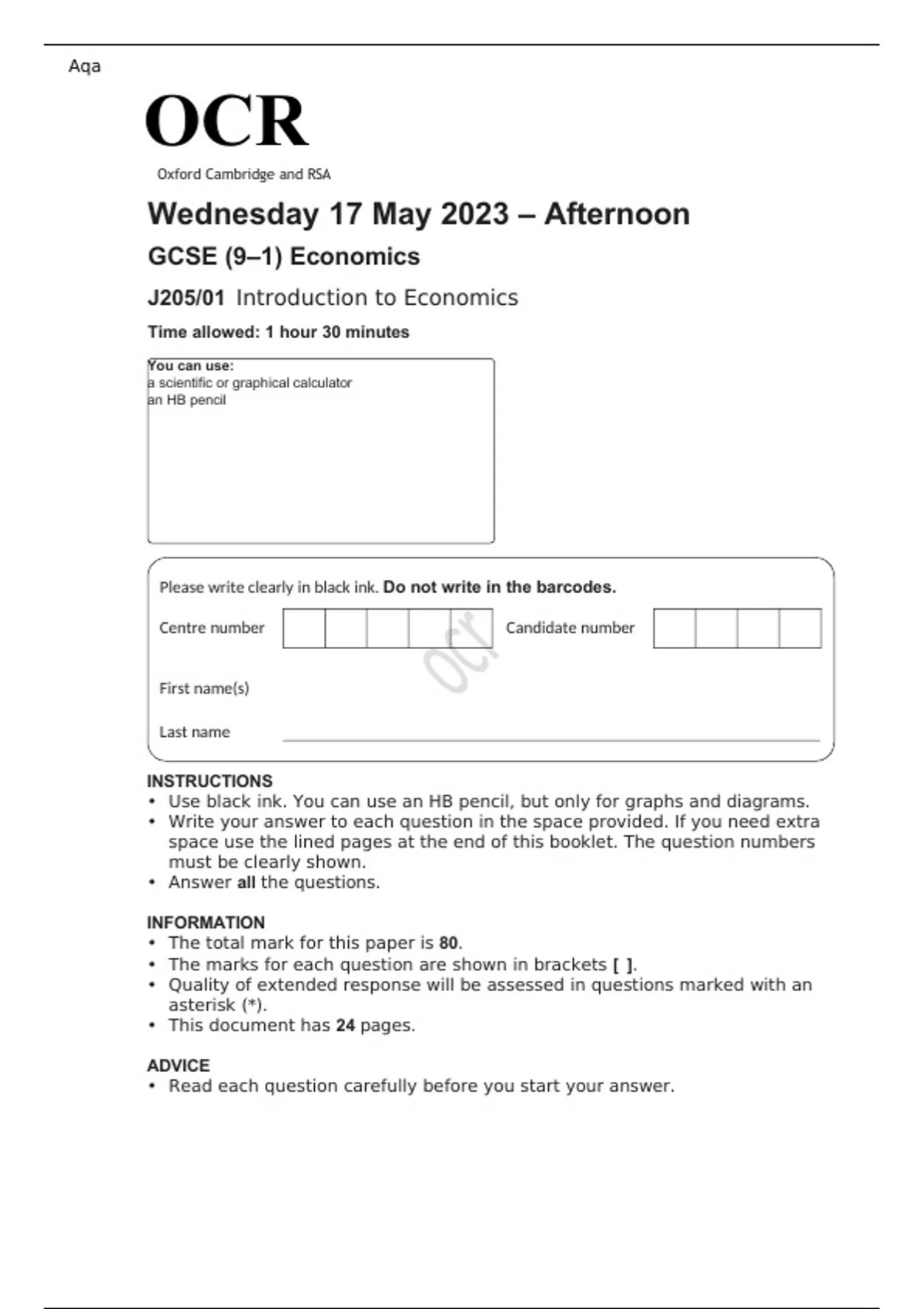 Aqa

OCR

Oxford Cambridge and RSA

Wednesday 17 May 2023 – Afternoon

GCSE (9–1) Economics

J205/01 Introduction to Economics

Time allowed: 1 hour 30 minutes

You can use:
a scientific or graphical calculator
an HB pencil

Please write clearly in black ink. Do not write in the barcodes.

Centre number

Candidate number

ocr

First name(s)

Last name

INSTRUCTIONS
• Use black ink. You can use an HB pencil, but only for graphs and diagrams.
• Write your answer to each question in the space provided. If you need extra space use the lined pages at the end of this booklet. The question numbers must be clearly shown.
• Answer all the questions.

INFORMATION
• The total mark for this paper is 80.
• The marks for each question are shown in brackets [ ].
• Quality of extended response will be assessed in questions marked with an asterisk (*).
• This document has 24 pages.

ADVICE
• Read each question carefully before you start your answer.